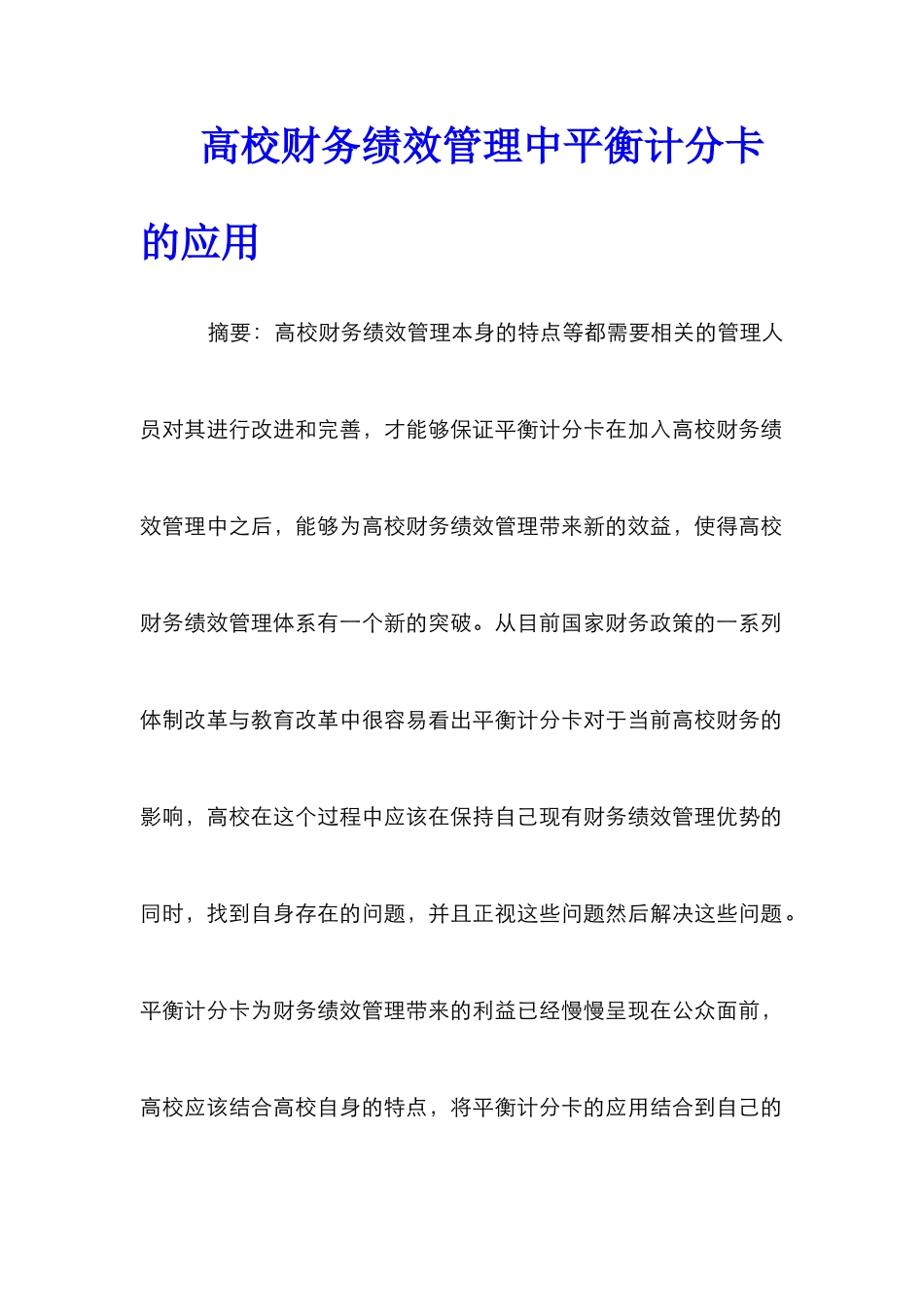 高校财务绩效管理中平衡计分卡的应用

摘要：高校财务绩效管理本身的特点等都需要相关的管理人员对其进行改进和完善，才能够保证平衡计分卡在加入高校财务绩效管理中之后，能够为高校财务绩效管理带来新的效益，使得高校财务绩效管理体系有一个新的突破。从目前国家财务政策的一系列体制改革与教育改革中很容易看出平衡计分卡对于当前高校财务的影响，高校在这个过程中应该在保持自己现有财务绩效管理优势的同时，找到自身存在的问题，并且正视这些问题然后解决这些问题。平衡计分卡为财务绩效管理带来的利益已经慢慢呈现在公众面前，高校应该结合高校自身的特点，将平衡计分卡的应用结合到自己的